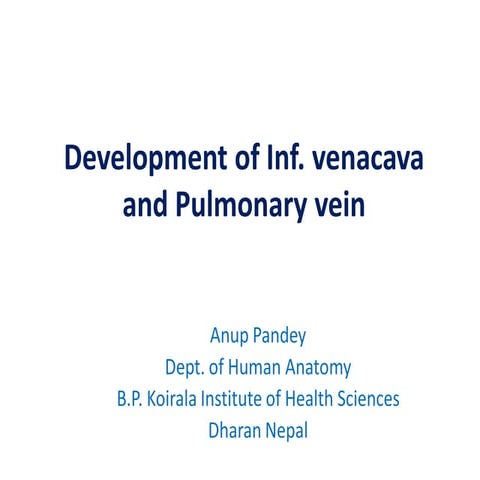 Development of Inf. venacava and Pulmonary vein

Anup Pandey
Dept. of Human Anatomy
B.P. Koirala Institute of Health Sciences
Dharan Nepal